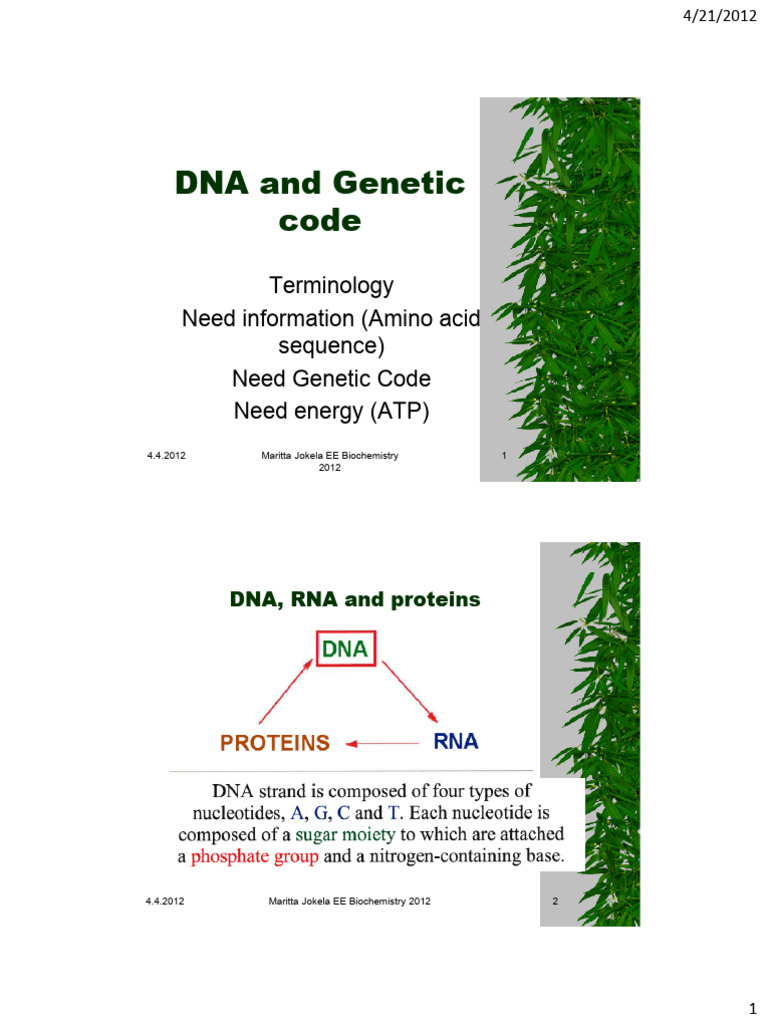 4/21/2012

DNA and Genetic code

Terminology
Need information (Amino acid sequence)
Need Genetic Code
Need energy (ATP)

4.4.2012 Maritta Jokela EE Biochemistry 2012 1

DNA, RNA and proteins

DNA

PROTEINS RNA

DNA strand is composed of four types of nucleotides, A, G, C and T. Each nucleotide is composed of a sugar moiety to which are attached a phosphate group and a nitrogen-containing base.

4.4.2012 Maritta Jokela EE Biochemistry 2012 2

1